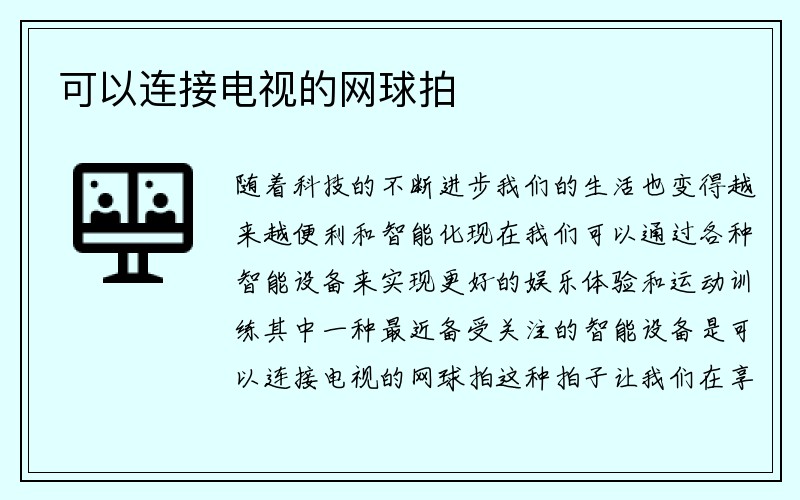 可以连接电视的网球拍

随着科技的不断进步我们的生活也变得越来越便利和智能化现在我们可以通过各种智能设备来实现更好的娱乐体验和运动训练其中一种最近备受关注的智能设备是可以连接电视的网球拍这种拍子让我们在享